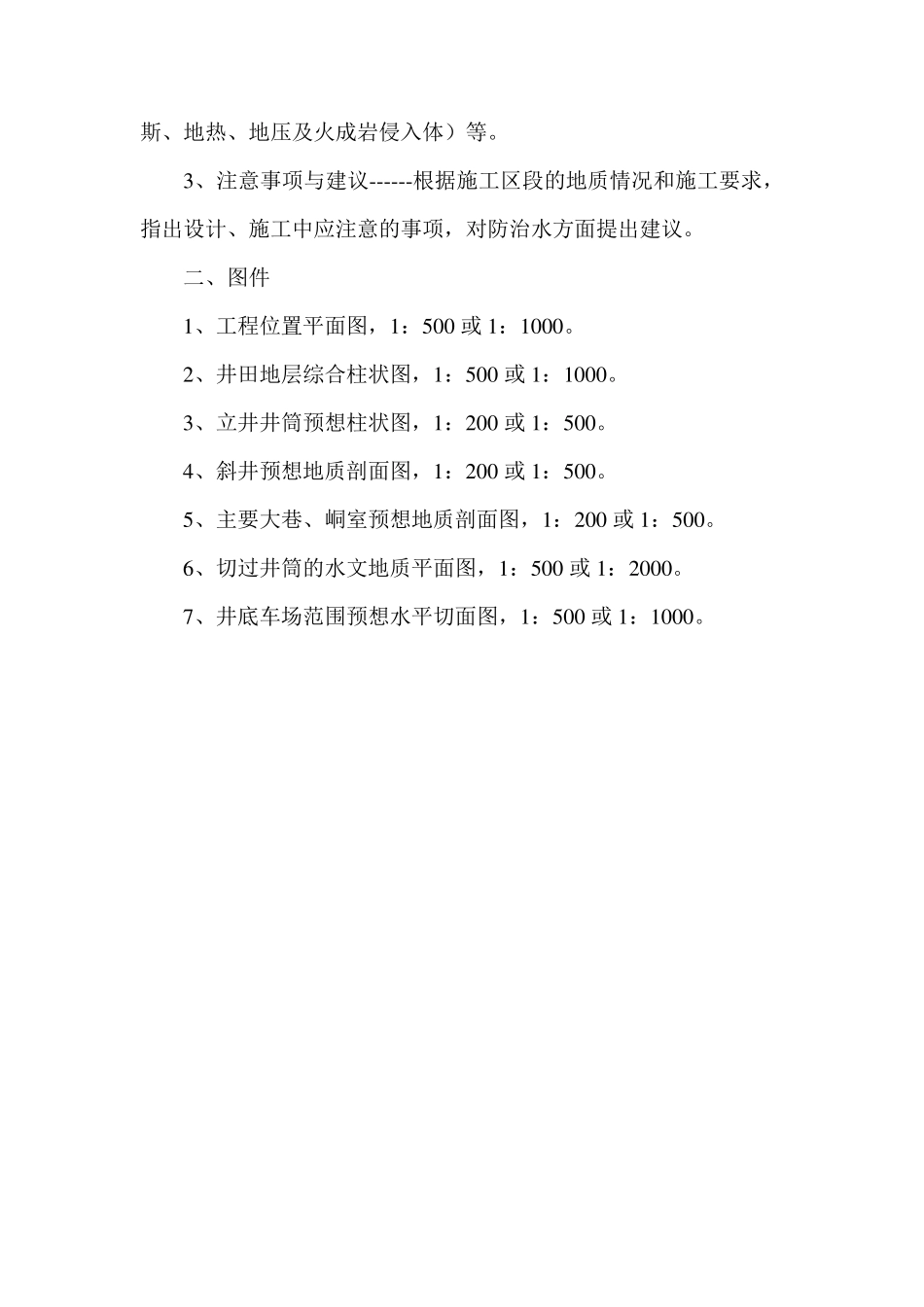 斯、地热、地压及火成岩侵入体）等。

3、注意事项与建议------根据施工区段的地质情况和施工要求，指出设计、施工中应注意的事项，对防治水方面提出建议。

二、图件

1、工程位置平面图，1：500 或 1：1000。

2、井田地层综合柱状图，1：500 或 1：1000。

3、立井井筒预想柱状图，1：200 或 1：500。

4、斜井预想地质剖面图，1：200 或 1：500。

5、主要大巷、峒室预想地质剖面图，1：200 或 1：500。

6、切过井筒的水文地质平面图，1：500 或 1：2000。

7、井底车场范围预想水平切面图，1：500 或 1：1000。